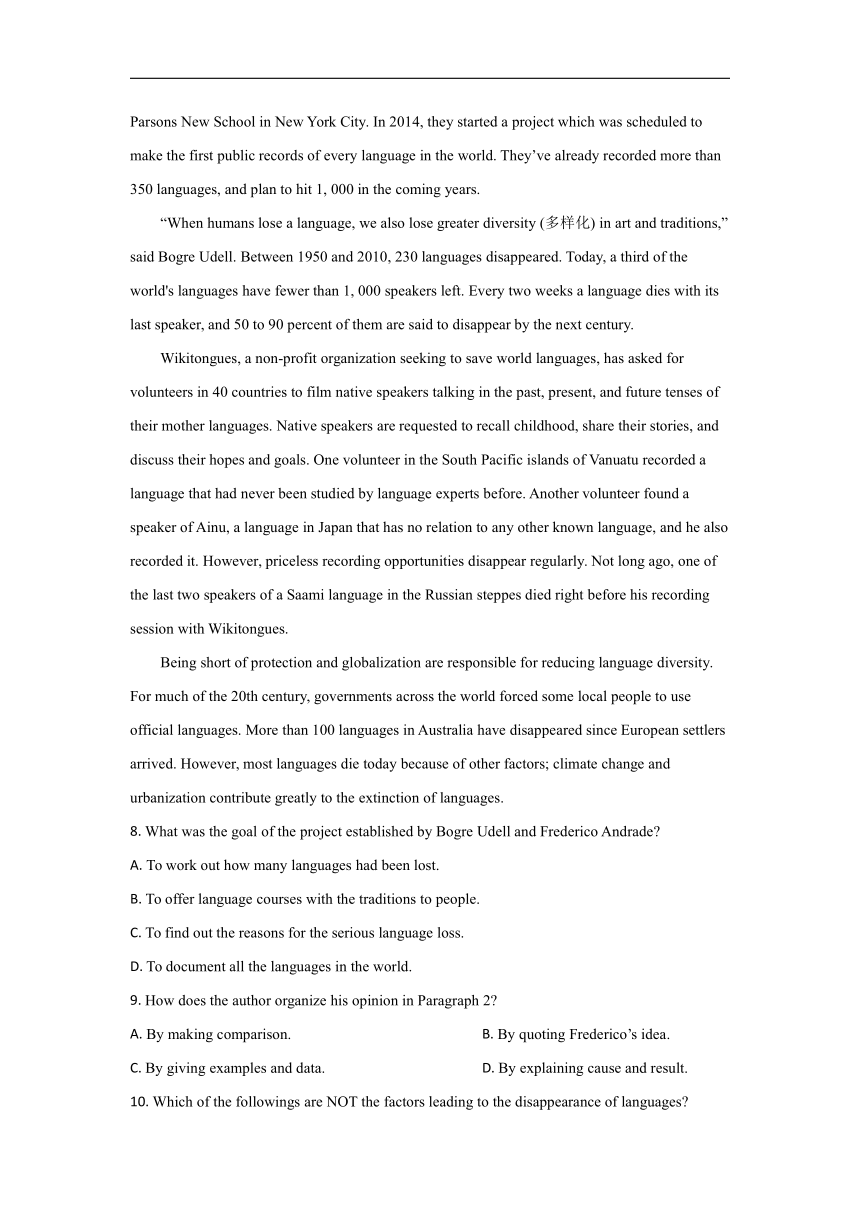 Parsons New School in New York City. In 2014, they started a project which was scheduled to make the first public records of every language in the world. They’ve already recorded more than 350 languages, and plan to hit 1, 000 in the coming years.

“When humans lose a language, we also lose greater diversity (多样化) in art and traditions,” said Bogre Udell. Between 1950 and 2010, 230 languages disappeared. Today, a third of the world's languages have fewer than 1, 000 speakers left. Every two weeks a language dies with its last speaker, and 50 to 90 percent of them are said to disappear by the next century.

Wikitongues, a non-profit organization seeking to save world languages, has asked for volunteers in 40 countries to film native speakers talking in the past, present, and future tenses of their mother languages. Native speakers are requested to recall childhood, share their stories, and discuss their hopes and goals. One volunteer in the South Pacific islands of Vanuatu recorded a language that had never been studied by language experts before. Another volunteer found a speaker of Ainu, a language in Japan that has no relation to any other known language, and he also recorded it. However, priceless recording opportunities disappear regularly. Not long ago, one of the last two speakers of a Saami language in the Russian steppes died right before his recording session with Wikitongues.

Being short of protection and globalization are responsible for reducing language diversity. For much of the 20th century, governments across the world forced some local people to use official languages. More than 100 languages in Australia have disappeared since European settlers arrived. However, most languages die today because of other factors; climate change and urbanization contribute greatly to the extinction of languages.

8. What was the goal of the project established by Bogre Udell and Frederico Andrade?

A. To work out how many languages had been lost.

B. To offer language courses with the traditions to people.

C. To find out the reasons for the serious language loss.

D. To document all the languages in the world.

9. How does the author organize his opinion in Paragraph 2?

A. By making comparison.

B. By quoting Frederico’s idea.

C. By giving examples and data.

D. By explaining cause and result.

10. Which of the followings are NOT the factors leading to the disappearance of languages?